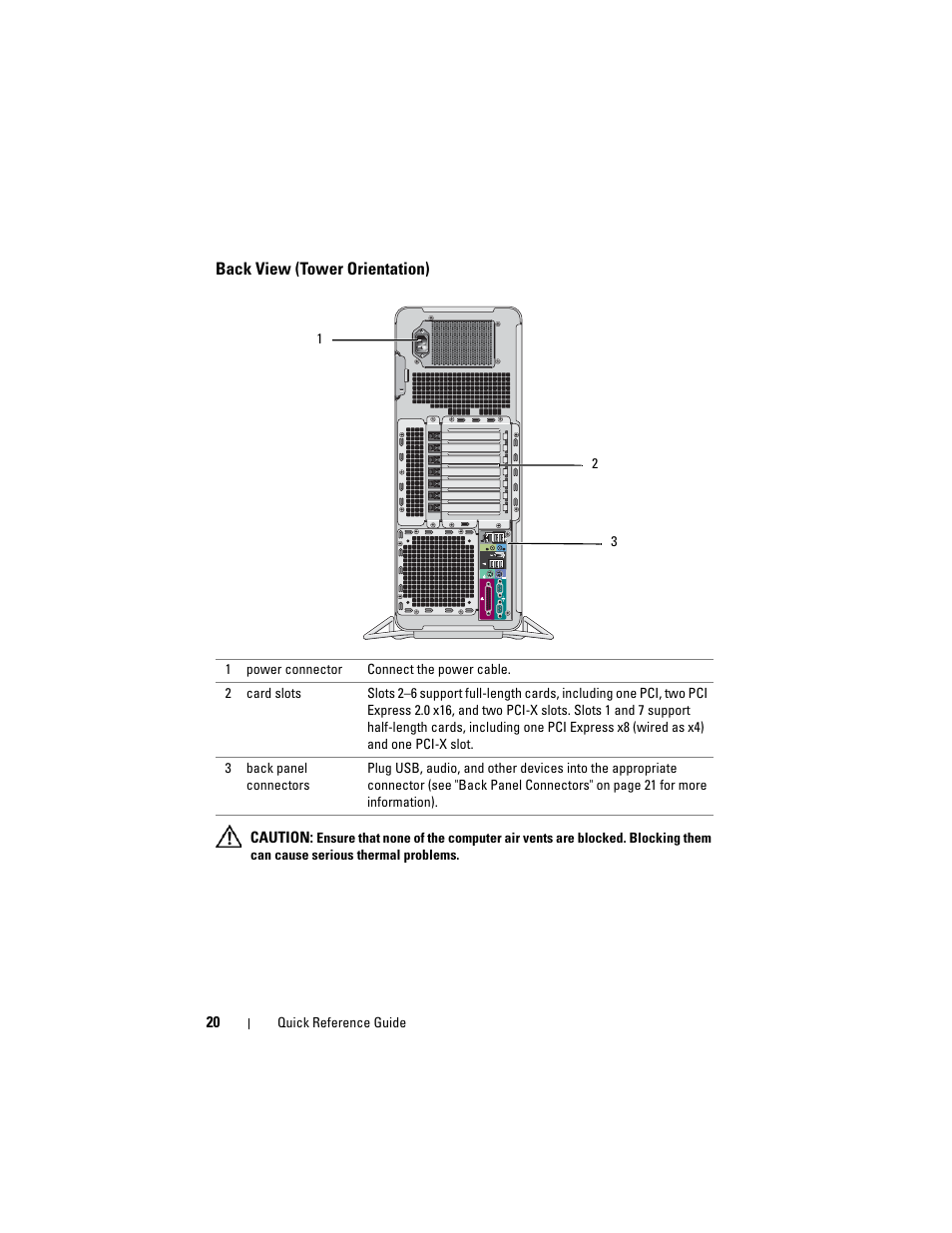 Back View (Tower Orientation)

1

2

3

| 1 | power connector | Connect the power cable. |
|---|---|---|
| 2 | card slots | Slots 2–6 support full-length cards, including one PCI, two PCI Express 2.0 x16, and two PCI-X slots. Slots 1 and 7 support half-length cards, including one PCI Express x8 (wired as x4) and one PCI-X slot. |
| 3 | back panel connectors | Plug USB, audio, and other devices into the appropriate connector (see "Back Panel Connectors" on page 21 for more information). |

CAUTION: Ensure that none of the computer air vents are blocked. Blocking them can cause serious thermal problems.

20 | Quick Reference Guide